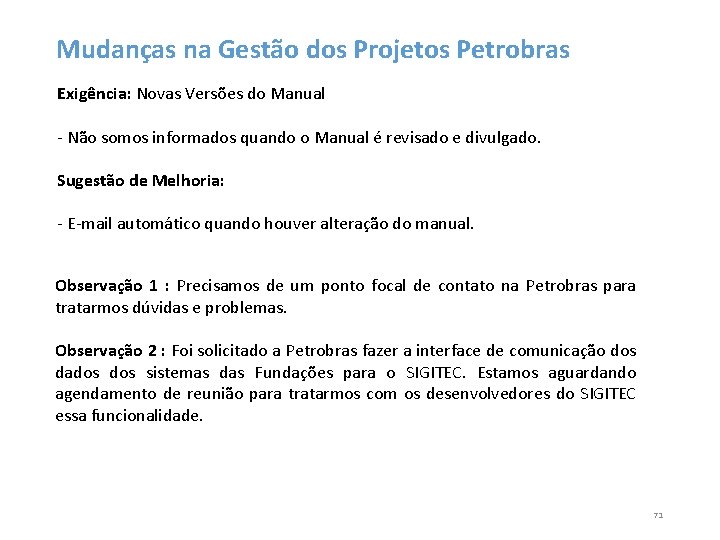 Mudanças na Gestão dos Projetos Petrobras

Exigência: Novas Versões do Manual

- Não somos informados quando o Manual é revisado e divulgado.

Sugestão de Melhoria:

- E-mail automático quando houver alteração do manual.

Observação 1 : Precisamos de um ponto focal de contato na Petrobras para tratarmos dúvidas e problemas.

Observação 2 : Foi solicitado a Petrobras fazer a interface de comunicação dos dados dos sistemas das Fundações para o SIGITEC. Estamos aguardando agendamento de reunião para tratarmos com os desenvolvedores do SIGITEC essa funcionalidade.

71